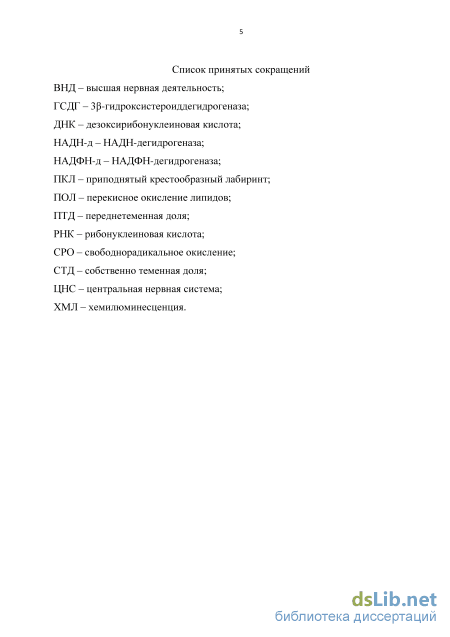 5

Список принятых сокращений

ВНД – высшая нервная деятельность;

ГСДГ – 3β-гидроксистероиддегидрогеназа;

ДНК – дезоксирибонуклеиновая кислота;

НАДН-д – НАДН-дегидрогеназа;

НАДФН-д – НАДФН-дегидрогеназа;

ПКЛ – приподнятый крестообразный лабиринт;

ПОЛ – перекисное окисление липидов;

ПТД – переднетеменная доля;

РНК – рибонуклеиновая кислота;

СРО – свободнорадикальное окисление;

СТД – собственно теменная доля;

ЦНС – центральная нервная система;

ХМЛ – хемилюминесценция.

dsLib.net
библиотека диссертаций